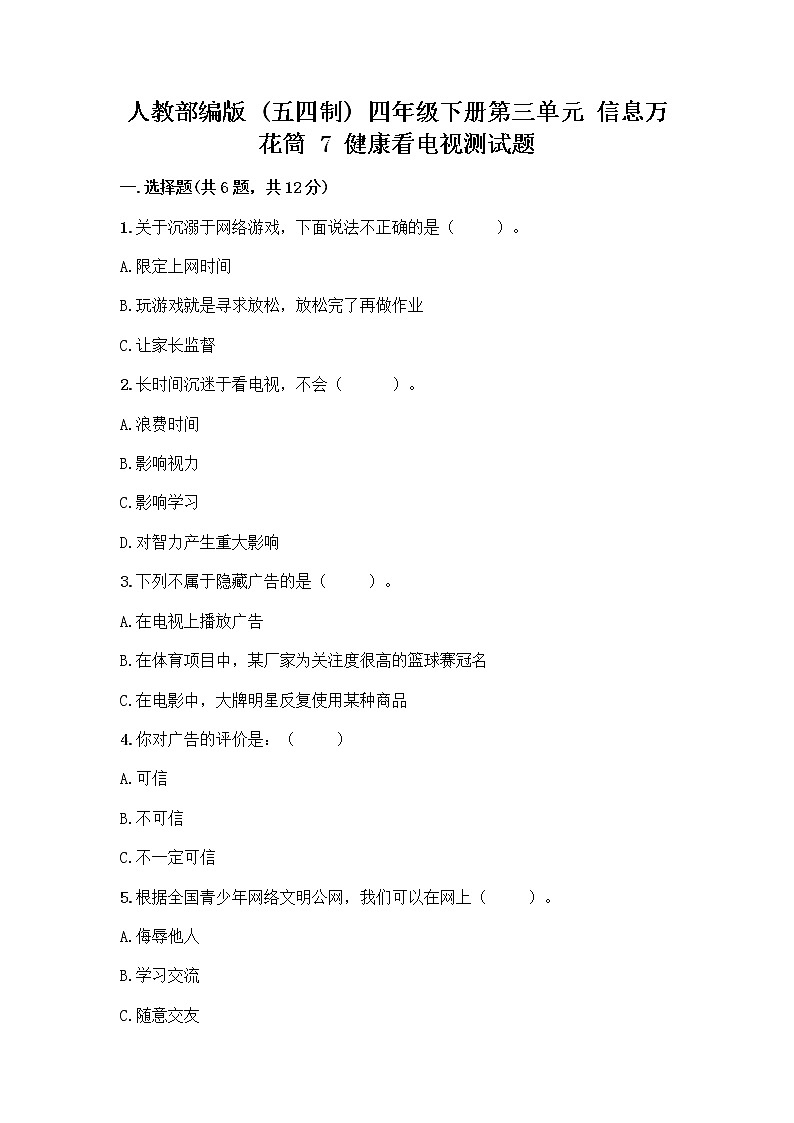 人教部编版（五四制）四年级下册第三单元 信息万花筒 7 健康看电视测试题

一.选择题(共6题，共12分)

1.关于沉溺于网络游戏，下面说法不正确的是（　　）。

A.限定上网时间

B.玩游戏就是寻求放松，放松完了再做作业

C.让家长监督

2.长时间沉迷于看电视，不会（　　）。

A.浪费时间

B.影响视力

C.影响学习

D.对智力产生重大影响

3.下列不属于隐藏广告的是（　　）。

A.在电视上播放广告

B.在体育项目中，某厂家为关注度很高的篮球赛冠名

C.在电影中，大牌明星反复使用某种商品

4.你对广告的评价是：（　　）

A.可信

B.不可信

C.不一定可信

5.根据全国青少年网络文明公网，我们可以在网上（　　）。

A.侮辱他人

B.学习交流

C.随意交友